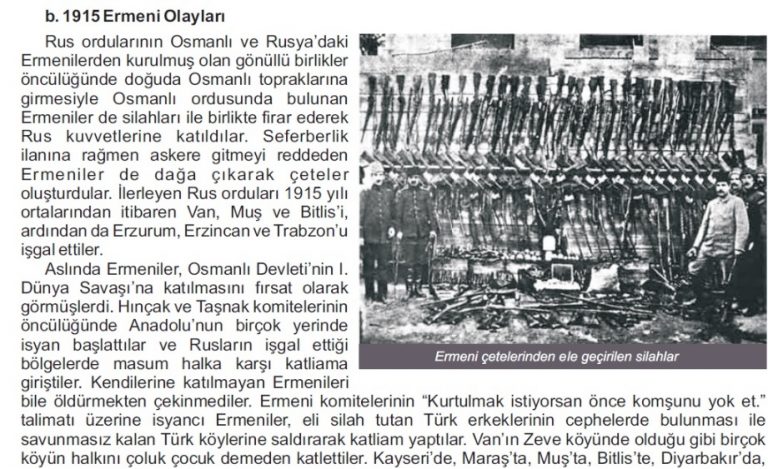 b. 1915 Ermeni Olayları

Rus ordularının Osmanlı ve Rusya'daki Ermenilerden kurulmuş olan gönüllü birlikler öncülüğünde doğuda Osmanlı topraklarına girmesiyle Osmanlı ordusunda bulunan Ermeniler de silahları ile birlikte firar ederek Rus kuvvetlerine katıldılar. Seferberlik ilanına rağmen askere gitmeyi reddeden Ermeniler de dağa çıkarak çeteler oluşturdular. İlerleyen Rus orduları 1915 yılı ortalarından itibaren Van, Muş ve Bitlis'i, ardından da Erzurum, Erzincan ve Trabzon'u işgal ettiler.

Aslında Ermeniler, Osmanlı Devleti'nin I. Dünya Savaşı'na katılmasını fırsat olarak görmüşlerdi. Hınçak ve Taşnak komitelerinin öncülüğünde Anadolu'nun birçok yerinde isyan başlattılar ve Rusların işgal ettiği bölgelerde masum halka karşı katliama giriştiler. Kendilerine katılmayan Ermenileri bile öldürmekten çekinmediler. Ermeni komitelerinin "Kurtulmak istiyorsan önce komşunu yok et." talimatı üzerine isyancı Ermeniler, eli silah tutan Türk erkeklerinin cephelerde bulunması ile savunmasız kalan Türk köylerine saldırarak katliam yaptılar. Van'ın Zeve köyünde olduğu gibi birçok köyün halkını çoluk çocuk demeden katlettiler. Kayseri'de, Maraş'ta, Muş'ta, Bitlis'te, Diyarbakır'da,

Ermeni çetelerinden ele geçirilen silahlar